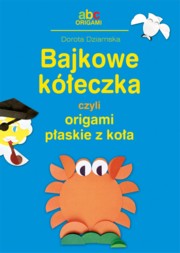 abc
ORIGAMI

Dorota Dziamska

Bajkowe kółeczka

czyli

origami płaskie z koła